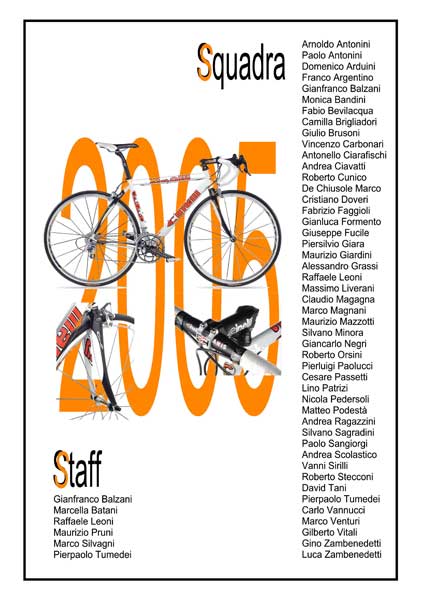 Squadra

2005

Staff

Gianfranco Balzani
Marcella Batani
Raffaele Leoni
Maurizio Pruni
Marco Silvagni
Pierpaolo Tumedei

Arnoldo Antonini
Paolo Antonini
Domenico Arduini
Franco Argentino
Gianfranco Balzani
Monica Bandini
Fabio Bevilacqua
Camilla Brigliadori
Giulio Brusoni
Vincenzo Carbonari
Antonello Ciarafischi
Andrea Ciavatti
Roberto Cunico
De Chiusole Marco
Cristiano Doveri
Fabrizio Faggioli
Gianluca Formento
Giuseppe Fucile
Piersilvio Giara
Maurizio Giardini
Alessandro Grassi
Raffaele Leoni
Massimo Liverani
Claudio Magagna
Marco Magnani
Maurizio Mazzotti
Silvano Minora
Giancarlo Negri
Roberto Orsini
Pierluigi Paolucci
Cesare Passetti
Lino Patrizi
Nicola Pedersoli
Matteo Podestà
Andrea Ragazzini
Silvano Sagradini
Paolo Sangiorgi
Andrea Scolastico
Vanni Sirilli
Roberto Stecconi
David Tani
Pierpaolo Tumedei
Carlo Vannucci
Marco Venturi
Gilberto Vitali
Gino Zambenedetti
Luca Zambenedetti